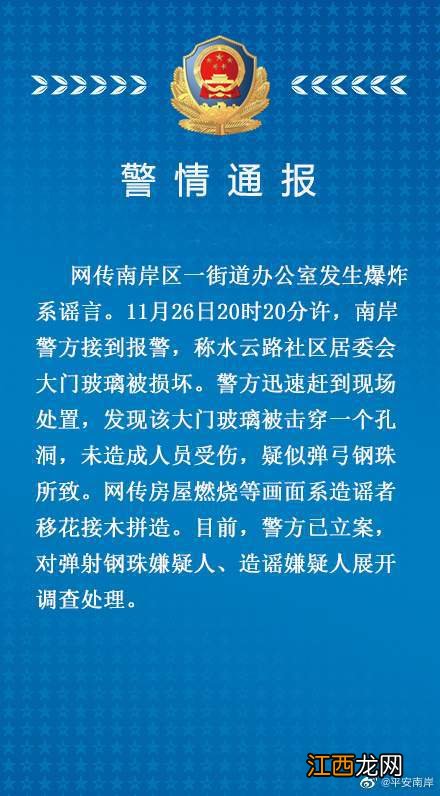 警情通报

网传南岸区一街道办公室发生爆炸系谣言。11月26日20时20分许，南岸警方接到报警，称水云路社区居委会大门玻璃被损坏。警方迅速赶到现场处置，发现该大门玻璃被击穿一个孔洞，未造成人员受伤，疑似弹弓钢珠所致。网传房屋燃烧等画面系造谣者移花接木拼造。目前，警方已立案，对弹射钢珠嫌疑人、造谣嫌疑人展开调查处理。

江西龙网
@平安南岸